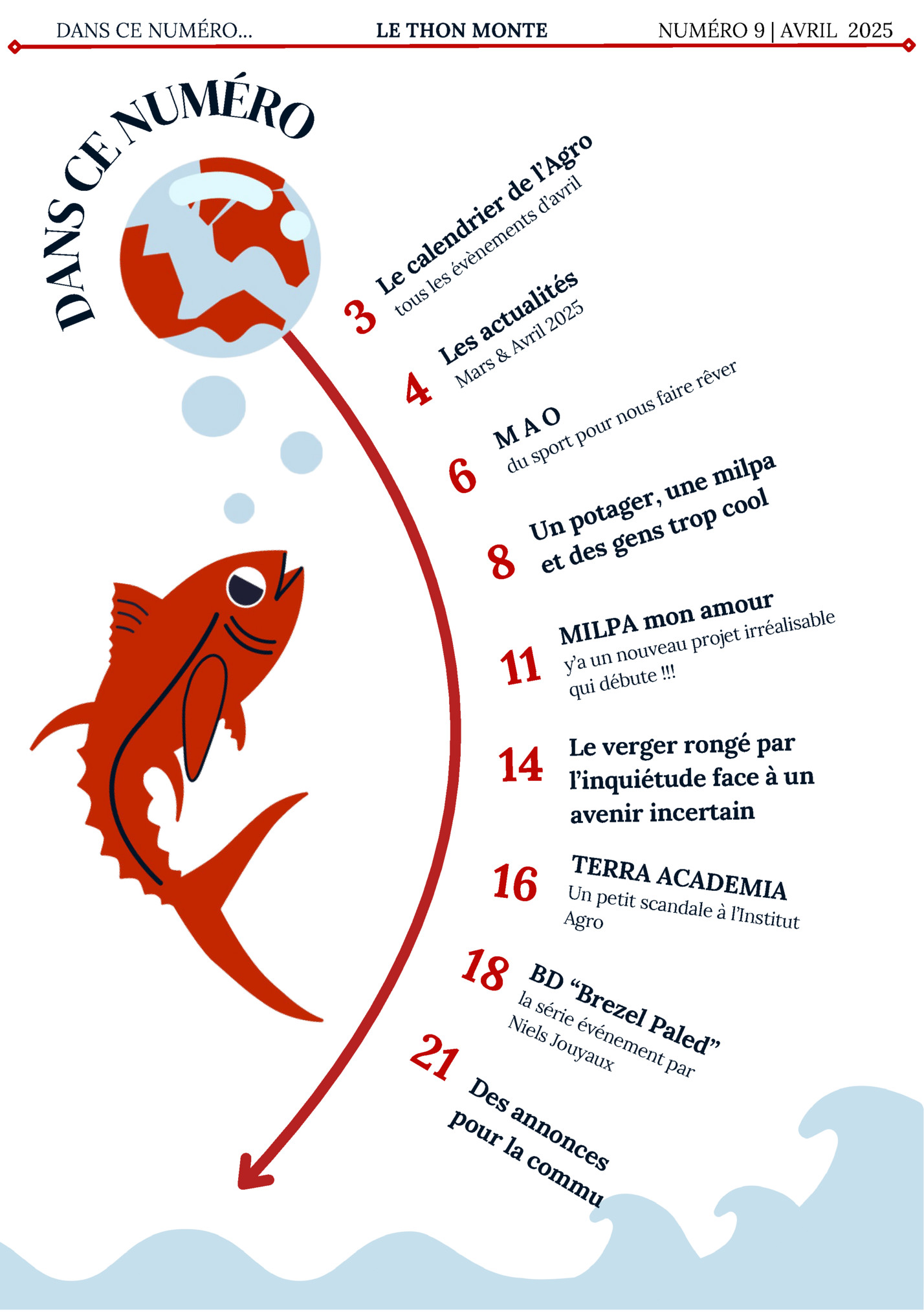 DANS CE NUMÉRO... LE THON MONTE NUMÉRO 9 | AVRIL 2025

DANS CE NUMÉRO

3 Le calendrier de l'Agro
tous les évènements d'avril

4 Les actualités
Mars & Avril 2025

6 M A O
du sport pour nous faire rêver

8 Un potager, une milpa
et des gens trop cool

11 MILPA mon amour
y'a un nouveau projet irréalisable qui débute !!!

14 Le verger rongé par l'inquiétude face à un avenir incertain

16 TERRA ACADEMIA
Un petit scandale à l'Institut Agro

18 BD "Brezel Paled"
la série événement par Niels Jouyaux

21 Des annonces
pour la commu